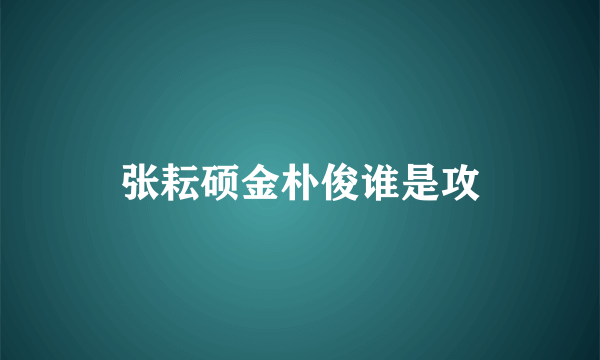 张耘硕金朴俊谁是攻